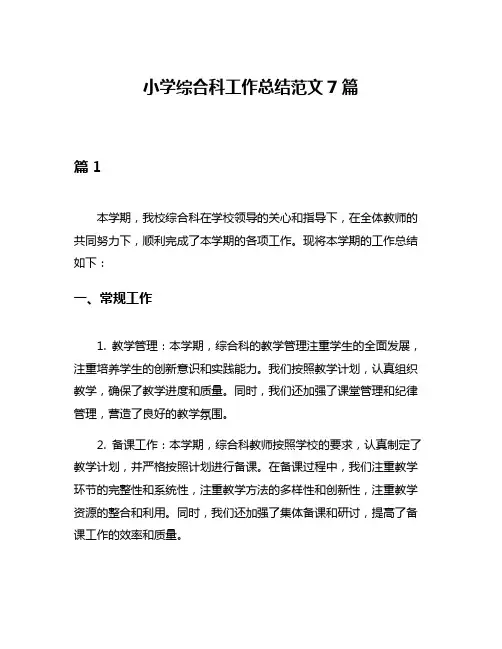 小学综合科工作总结范文 7 篇

篇 1

本学期，我校综合科在学校领导的关心和指导下，在全体教师的共同努力下，顺利完成了本学期的各项工作。现将本学期的工作总结如下：

一、常规工作

1. 教学管理：本学期，综合科的教学管理注重学生的全面发展，注重培养学生的创新意识和实践能力。我们按照教学计划，认真组织教学，确保了教学进度和质量。同时，我们还加强了课堂管理和纪律管理，营造了良好的教学氛围。

2. 备课工作：本学期，综合科教师按照学校的要求，认真制定了教学计划，并严格按照计划进行备课。在备课过程中，我们注重教学环节的完整性和系统性，注重教学方法的多样性和创新性，注重教学资源的整合和利用。同时，我们还加强了集体备课和研讨，提高了备课工作的效率和质量。